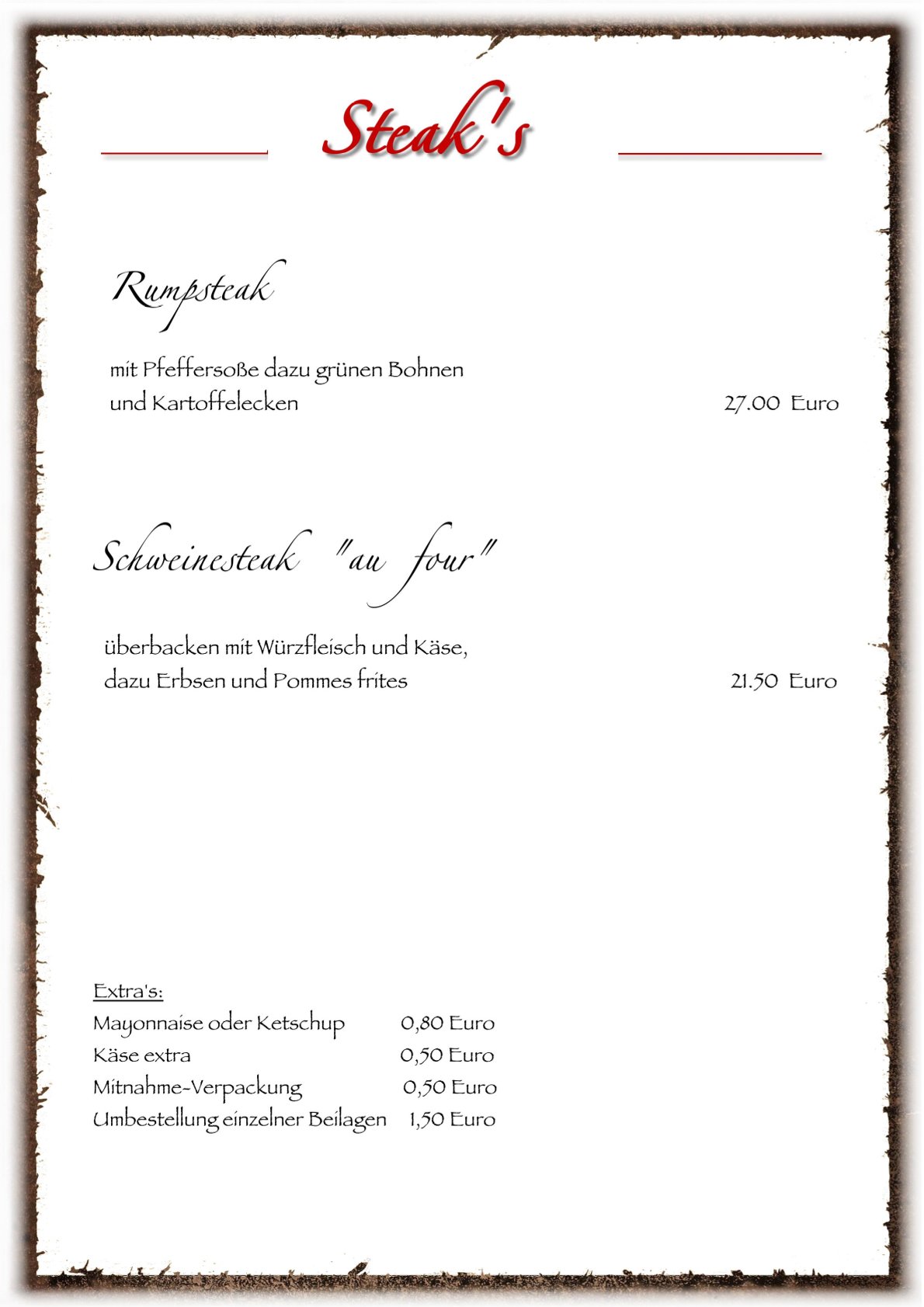 Steak's

Rumpsteak

mit Pfeffersoße dazu grünen Bohnen
und Kartoffelecken 27.00 Euro

Schweinesteak "au four"

überbacken mit Würzfleisch und Käse,
dazu Erbsen und Pommes frites 21.50 Euro

Extra's:
Mayonnaise oder Ketschup 0,80 Euro
Käse extra 0,50 Euro
Mitnahme-Verpackung 0,50 Euro
Umbestellung einzelner Beilagen 1,50 Euro